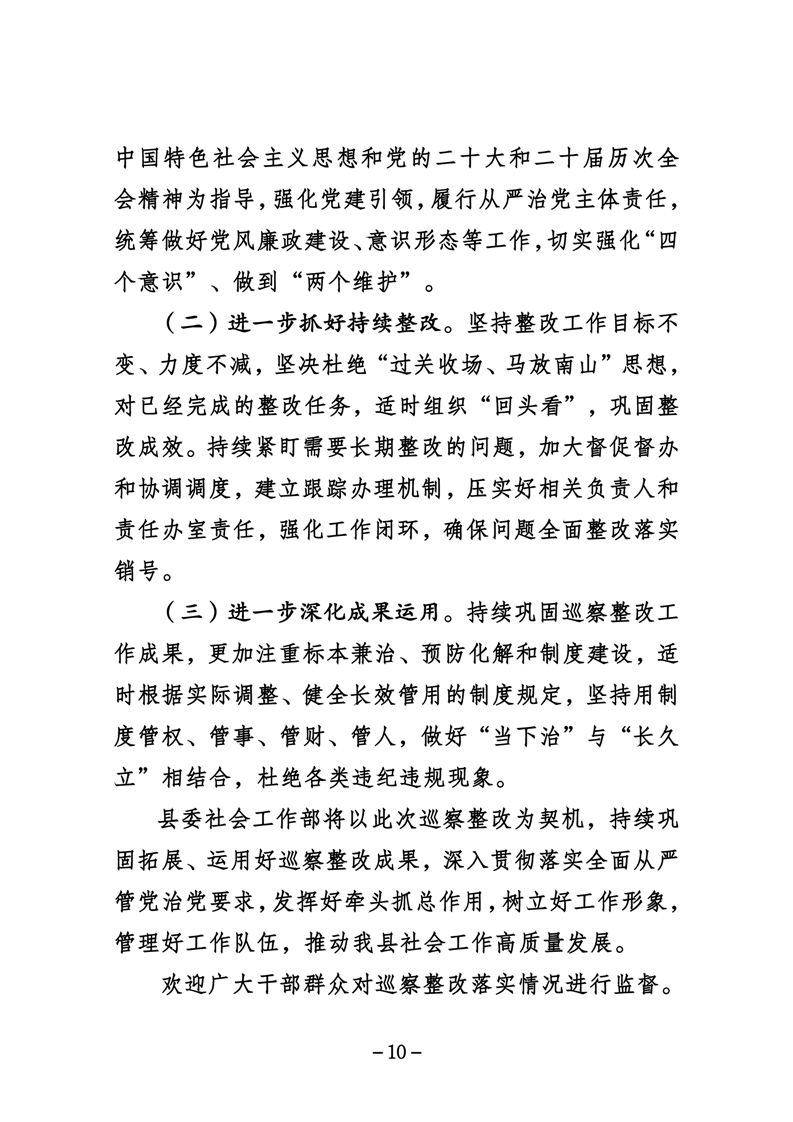 中国特色社会主义思想和党的二十大和二十届历次全会精神为指导，强化党建引领，履行从严治党主体责任，统筹做好党风廉政建设、意识形态等工作，切实强化“四个意识”、做到“两个维护”。

（二）进一步抓好持续整改。坚持整改工作目标不变、力度不减，坚决杜绝“过关收场、马放南山”思想，对已经完成的整改任务，适时组织“回头看”，巩固整改成效。持续紧盯需要长期整改的问题，加大督促督办和协调调度，建立跟踪办理机制，压实好相关负责人和责任办室责任，强化工作闭环，确保问题全面整改落实销号。

（三）进一步深化成果运用。持续巩固巡察整改工作成果，更加注重标本兼治、预防化解和制度建设，适时根据实际调整、健全长效管用的制度规定，坚持用制度管权、管事、管财、管人，做好“当下治”与“长久立”相结合，杜绝各类违纪违规现象。

县委社会工作部将以此次巡察整改为契机，持续巩固拓展、运用好巡察整改成果，深入贯彻落实全面从严管党治党要求，发挥好牵头抓总作用，树立好工作形象，管理好工作队伍，推动我县社会工作高质量发展。

欢迎广大干部群众对巡察整改落实情况进行监督。

－10－